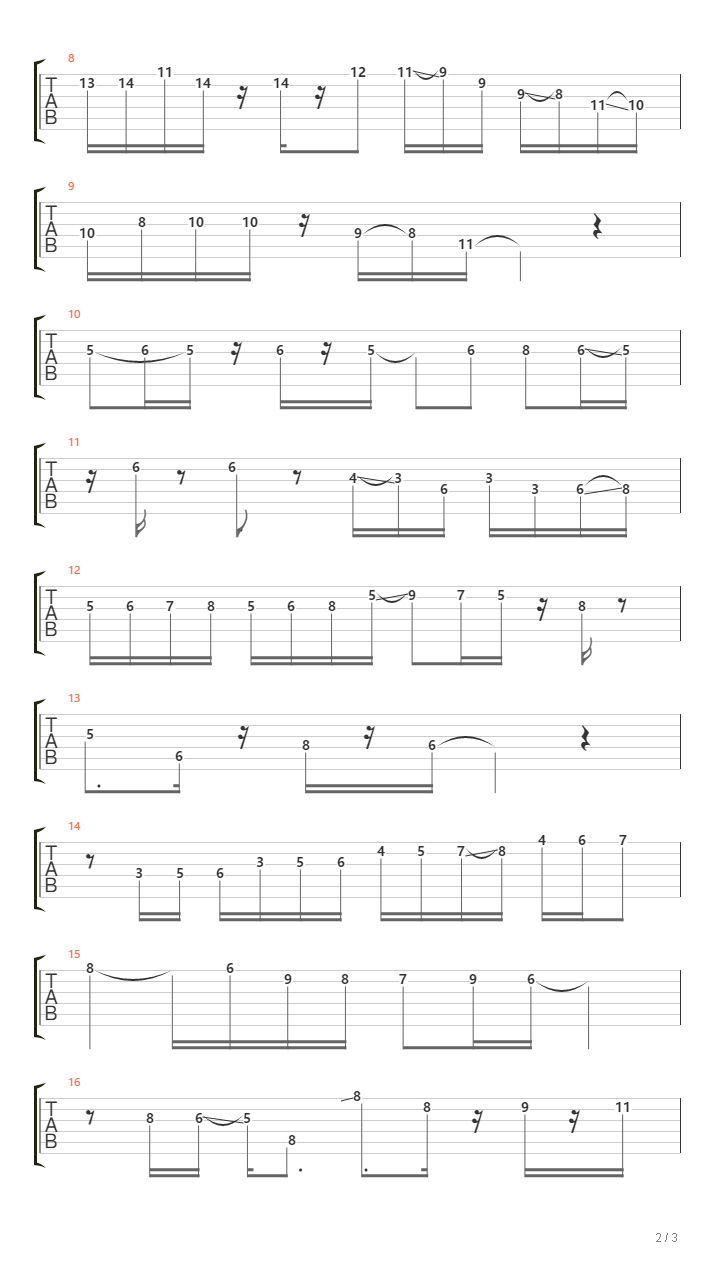 8
T
A
B
13 14 11 14 14 12 11 9 9 9 8 11 10

9
T
A
B
10 8 10 10 9 8 11

10
T
A
B
5 6 5 6 5 6 8 6 5

11
T
A
B
6 6 4 3 6 3 3 6 8

12
T
A
B
5 6 7 8 5 6 8 5 9 7 5 8

13
T
A
B
5 6 8 6

14
T
A
B
3 5 6 3 5 6 4 5 7 8 4 6 7

15
T
A
B
8 6 9 8 7 9 6

16
T
A
B
8 6 5 8 8 8 9 11

2 / 3